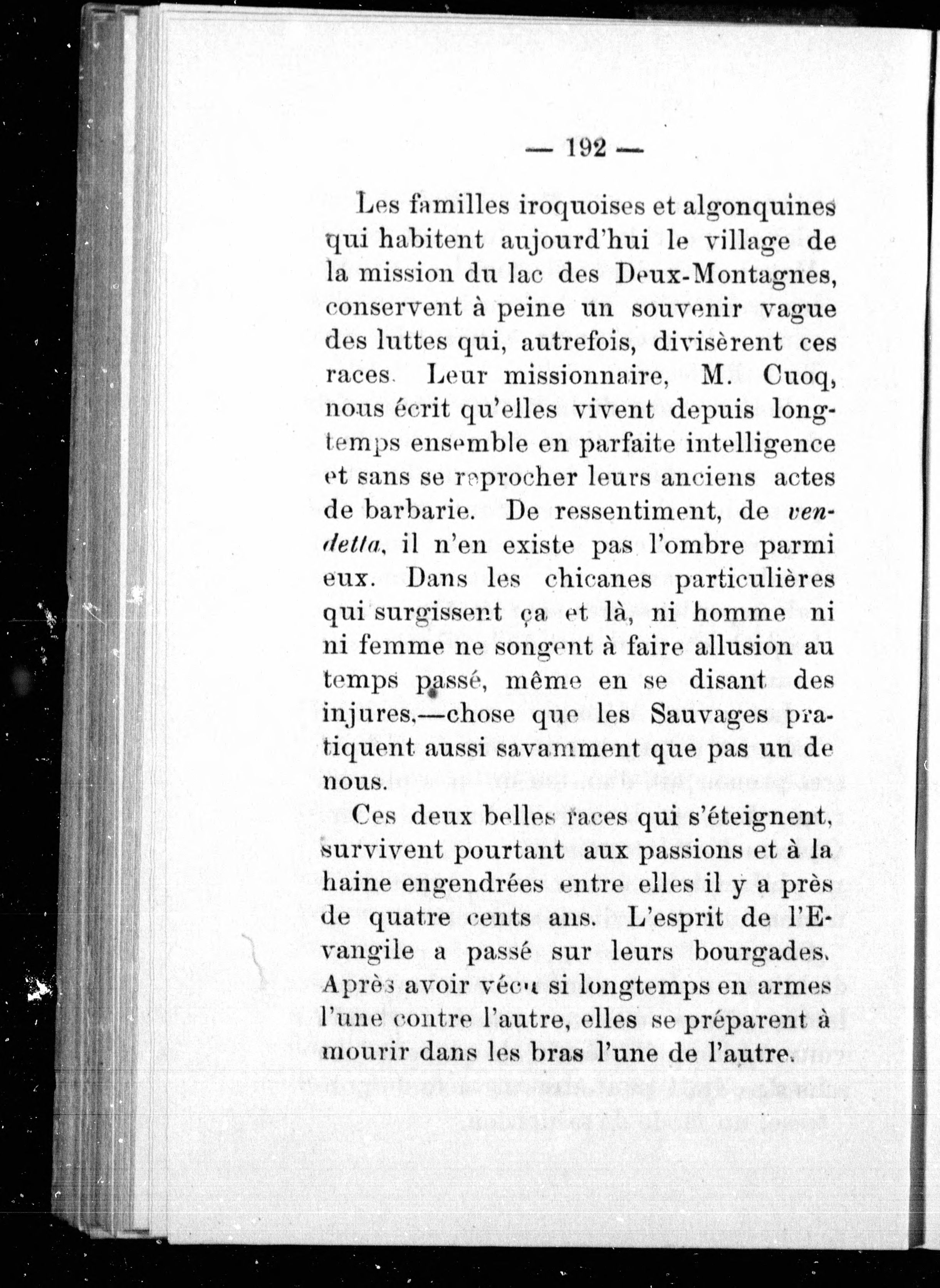 — 192 —

Les familles iroquoises et algonquines qui habitent aujourd'hui le village de la mission du lac des Deux-Montagnes, conservent à peine un souvenir vague des luttes qui, autrefois, divisèrent ces races. Leur missionnaire, M. Cuoq, nous écrit qu'elles vivent depuis longtemps ensemble en parfaite intelligence et sans se reprocher leurs anciens actes de barbarie. De ressentiment, de vendetta, il n'en existe pas l'ombre parmi eux. Dans les chicanes particulières qui surgissent ça et là, ni homme ni ni femme ne songent à faire allusion au temps passé, même en se disant des injures,—chose que les Sauvages pratiquent aussi savamment que pas un de nous.

Ces deux belles races qui s'éteignent, survivent pourtant aux passions et à la haine engendrées entre elles il y a près de quatre cents ans. L'esprit de l'Evangile a passé sur leurs bourgades. Après avoir vécu si longtemps en armes l'une contre l'autre, elles se préparent à mourir dans les bras l'une de l'autre.